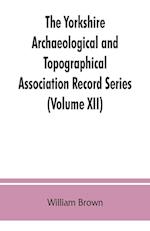 The Yorkshire Archaeological and Topographical Association Record Series (Volume XII)

William Brown